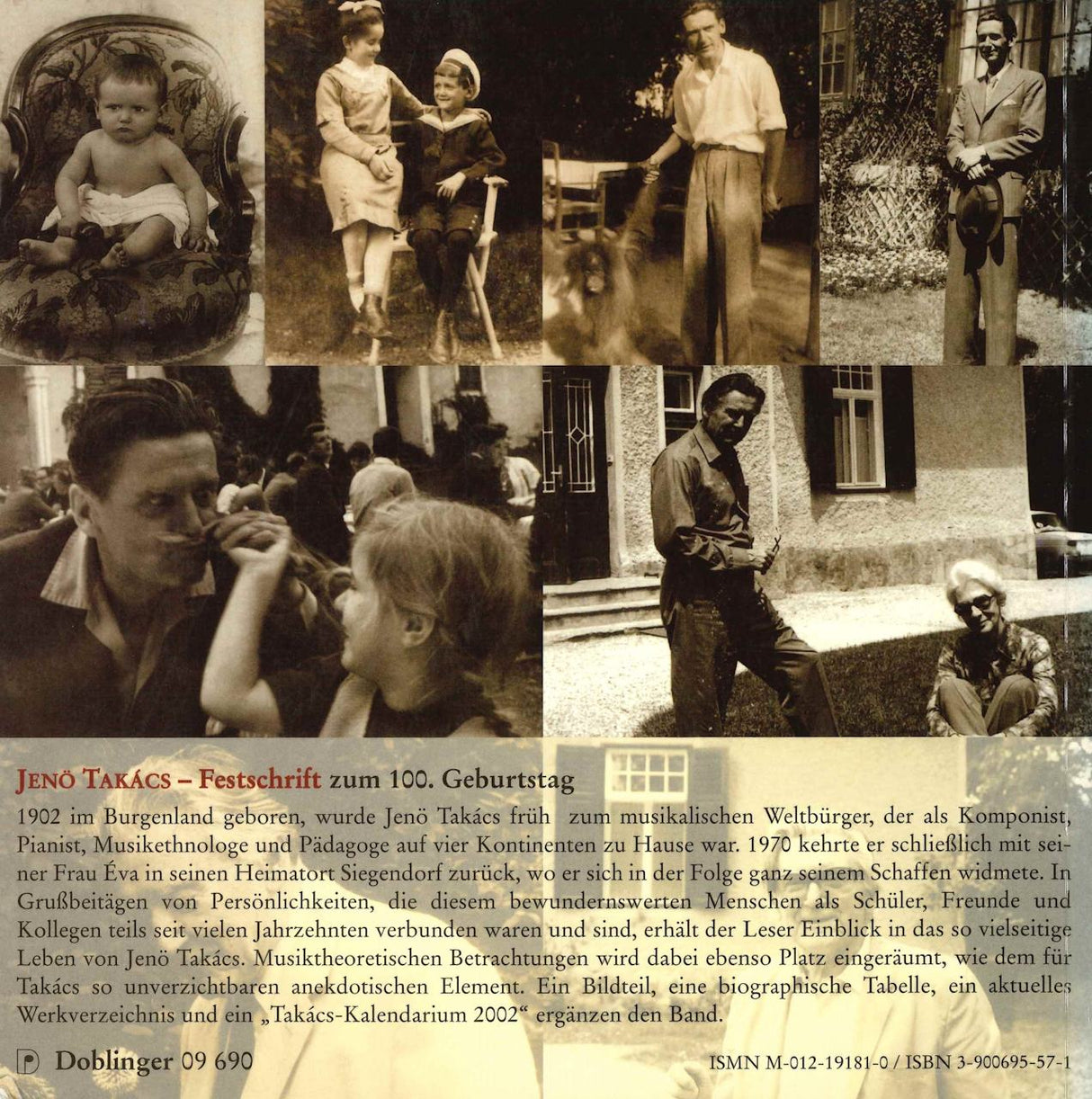 JENÖ TAKÁCS – Festschrift zum 100. Geburtstag

1902 im Burgenland geboren, wurde Jenö Takács früh zum musikalischen Weltbürger, der als Komponist, Pianist, Musikethnologe und Pädagoge auf vier Kontinenten zu Hause war. 1970 kehrte er schließlich mit seiner Frau Éva in seinen Heimatort Siegendorf zurück, wo er sich in der Folge ganz seinem Schaffen widmete. In Grußbeitägen von Persönlichkeiten, die diesem bewundernswerten Menschen als Schüler, Freunde und Kollegen teils seit vielen Jahrzehnten verbunden waren und sind, erhält der Leser Einblick in das so vielseitige Leben von Jenö Takács. Musiktheoretischen Betrachtungen wird dabei ebenso Platz eingeräumt, wie dem für Takács so unverzichtbaren anekdotischen Element. Ein Bildteil, eine biographische Tabelle, ein aktuelles Werkverzeichnis und ein „Takács-Kalendarium 2002“ ergänzen den Band.

Doblinger 09 690

ISMN M-012-19181-0 / ISBN 3-900695-57-1